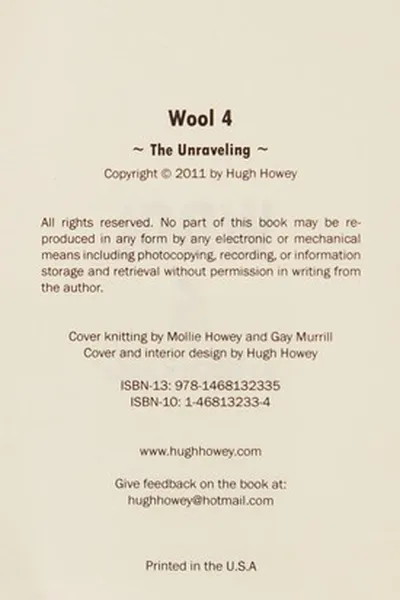 Wool 4

~ The Unraveling ~

Copyright © 2011 by Hugh Howey

All rights reserved. No part of this book may be reproduced in any form by any electronic or mechanical means including photocopying, recording, or information storage and retrieval without permission in writing from the author.

Cover knitting by Mollie Howey and Gay Murrill
Cover and interior design by Hugh Howey

ISBN-13: 978-1468132335
ISBN-10: 1-46813233-4

www.hughhowey.com

Give feedback on the book at:
hughhowey@hotmail.com

Printed in the U.S.A